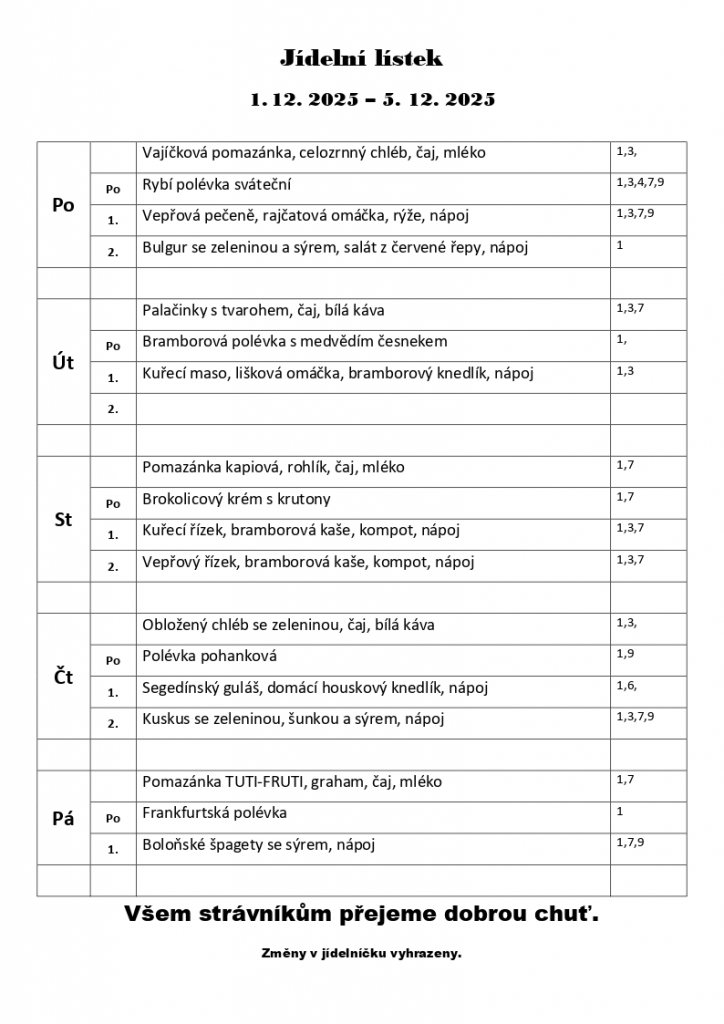 Jídelní lístek

1. 12. 2025 – 5. 12. 2025

| | | | |
|---|---|---|---|
| Po | | Vajíčková pomazánka, celozrnný chléb, čaj, mléko | 1,3, |
| | Po | Rybí polévka sváteční | 1,3,4,7,9 |
| | 1. | Vepřová pečeně, rajčatová omáčka, rýže, nápoj | 1,3,7,9 |
| | 2. | Bulgur se zeleninou a sýrem, salát z červené řepy, nápoj | 1 |
| | | | |
| Út | | Palačinky s tvarohem, čaj, bílá káva | 1,3,7 |
| | Po | Bramborová polévka s medvědím česnekem | 1, |
| | 1. | Kuřecí maso, lišková omáčka, bramborový knedlík, nápoj | 1,3 |
| | 2. | | |
| | | | |
| St | | Pomazánka kapiová, rohlík, čaj, mléko | 1,7 |
| | Po | Brokolicový krém s krutony | 1,7 |
| | 1. | Kuřecí řízek, bramborová kaše, kompot, nápoj | 1,3,7 |
| | 2. | Vepřový řízek, bramborová kaše, kompot, nápoj | 1,3,7 |
| | | | |
| Čt | | Obložený chléb se zeleninou, čaj, bílá káva | 1,3, |
| | Po | Polévka pohanková | 1,9 |
| | 1. | Segedínský guláš, domácí houskový knedlík, nápoj | 1,6, |
| | 2. | Kuskus se zeleninou, šunkou a sýrem, nápoj | 1,3,7,9 |
| | | | |
| Pá | | Pomazánka TUTI-FRUTI, graham, čaj, mléko | 1,7 |
| | Po | Frankfurtská polévka | 1 |
| | 1. | Boloňské špagety se sýrem, nápoj | 1,7,9 |
| | | | |

Všem strávníkům přejeme dobrou chuť.

Změny v jídelníčku vyhrazeny.